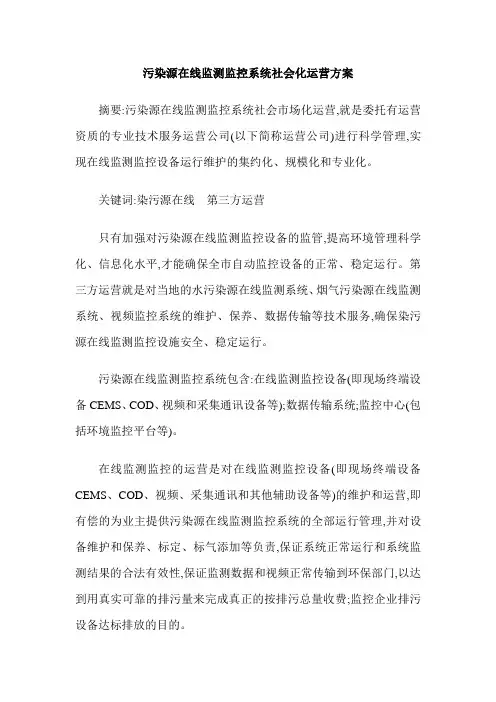 污染源在线监测监控系统社会化运营方案

摘要:污染源在线监测监控系统社会市场化运营,就是委托有运营资质的专业技术服务运营公司(以下简称运营公司)进行科学管理,实现在线监测监控设备运行维护的集约化、规模化和专业化。

关键词:染污源在线　第三方运营

只有加强对污染源在线监测监控设备的监管,提高环境管理科学化、信息化水平,才能确保全市自动监控设备的正常、稳定运行。第三方运营就是对当地的水污染源在线监测系统、烟气污染源在线监测系统、视频监控系统的维护、保养、数据传输等技术服务,确保染污源在线监测监控设施安全、稳定运行。

污染源在线监测监控系统包含:在线监测监控设备(即现场终端设备 CEMS、COD、视频和采集通讯设备等);数据传输系统;监控中心(包括环境监控平台等)。

在线监测监控的运营是对在线监测监控设备(即现场终端设备 CEMS、COD、视频、采集通讯和其他辅助设备等)的维护和运营,即有偿的为业主提供污染源在线监测监控系统的全部运行管理,并对设备维护和保养、标定、标气添加等负责,保证系统正常运行和系统监测结果的合法有效性,保证监测数据和视频正常传输到环保部门,以达到用真实可靠的排污量来完成真正的按排污总量收费;监控企业排污设备达标排放的目的。